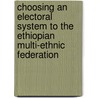 choosing an electoral system to the ethiopian multi-ethnic federation